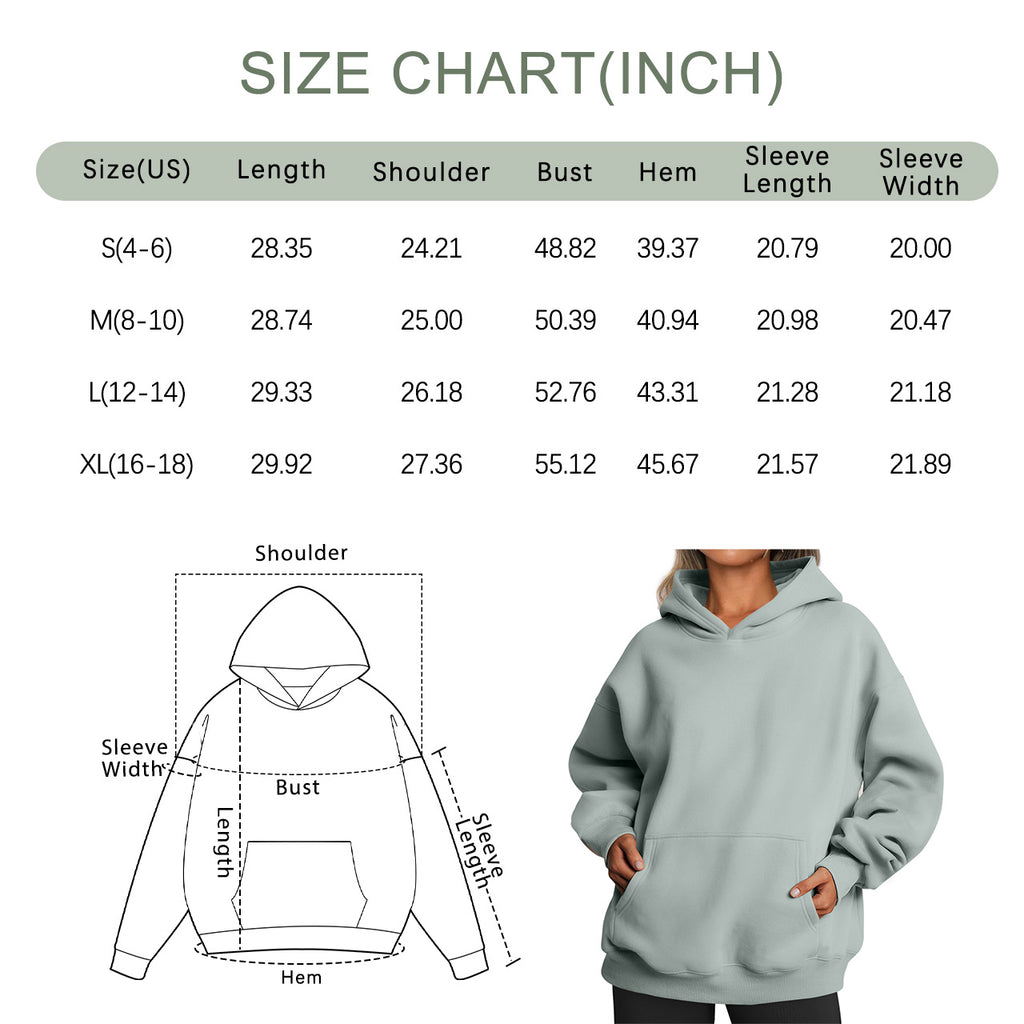 SIZE CHART(INCH)

| Size(US) | Length | Shoulder | Bust | Hem | Sleeve Length | Sleeve Width |
|---|---|---|---|---|---|---|
| S(4-6) | 28.35 | 24.21 | 48.82 | 39.37 | 20.79 | 20.00 |
| M(8-10) | 28.74 | 25.00 | 50.39 | 40.94 | 20.98 | 20.47 |
| L(12-14) | 29.33 | 26.18 | 52.76 | 43.31 | 21.28 | 21.18 |
| XL(16-18) | 29.92 | 27.36 | 55.12 | 45.67 | 21.57 | 21.89 |

Shoulder
Sleeve Width
Bust
Length
Sleeve Length
Hem